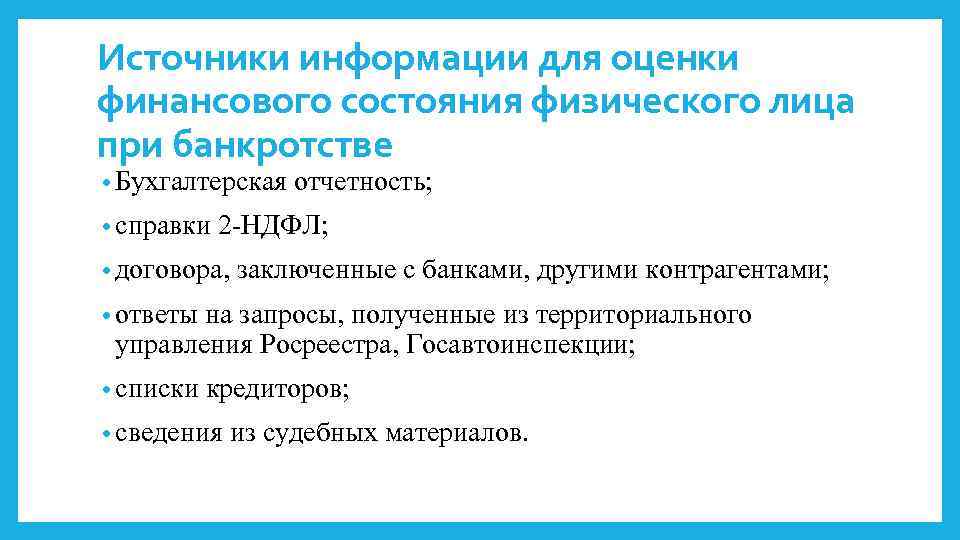 Источники информации для оценки финансового состояния физического лица при банкротстве

• Бухгалтерская отчетность;
• справки 2-НДФЛ;
• договора, заключенные с банками, другими контрагентами;
• ответы на запросы, полученные из территориального управления Росреестра, Госавтоинспекции;
• списки кредиторов;
• сведения из судебных материалов.